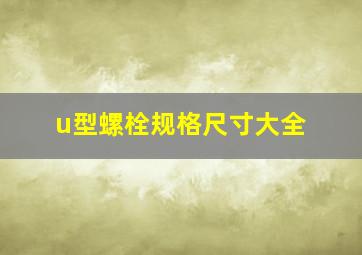 u型螺栓规格尺寸大全